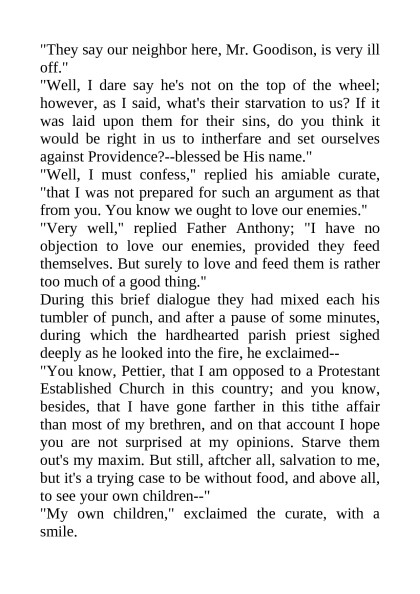 "They say our neighbor here, Mr. Goodison, is very ill off."
"Well, I dare say he's not on the top of the wheel; however, as I said, what's their starvation to us? If it was laid upon them for their sins, do you think it would be right in us to intherfare and set ourselves against Providence?--blessed be His name."
"Well, I must confess," replied his amiable curate, "that I was not prepared for such an argument as that from you. You know we ought to love our enemies."
"Very well," replied Father Anthony; "I have no objection to love our enemies, provided they feed themselves. But surely to love and feed them is rather too much of a good thing."
During this brief dialogue they had mixed each his tumbler of punch, and after a pause of some minutes, during which the hardhearted parish priest sighed deeply as he looked into the fire, he exclaimed--
"You know, Pettier, that I am opposed to a Protestant Established Church in this country; and you know, besides, that I have gone farther in this tithe affair than most of my brethren, and on that account I hope you are not surprised at my opinions. Starve them out's my maxim. But still, aftcher all, salvation to me, but it's a trying case to be without food, and above all, to see your own children--"
"My own children," exclaimed the curate, with a smile.